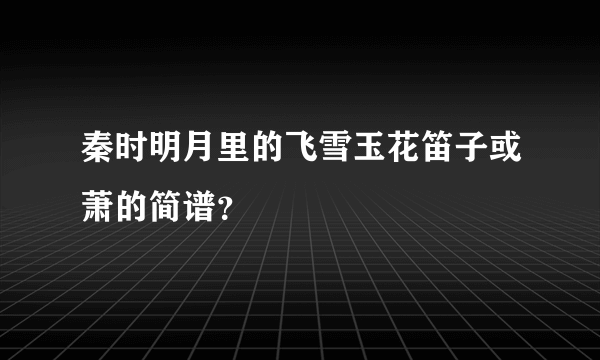 秦时明月里的飞雪玉花笛子或萧的简谱?